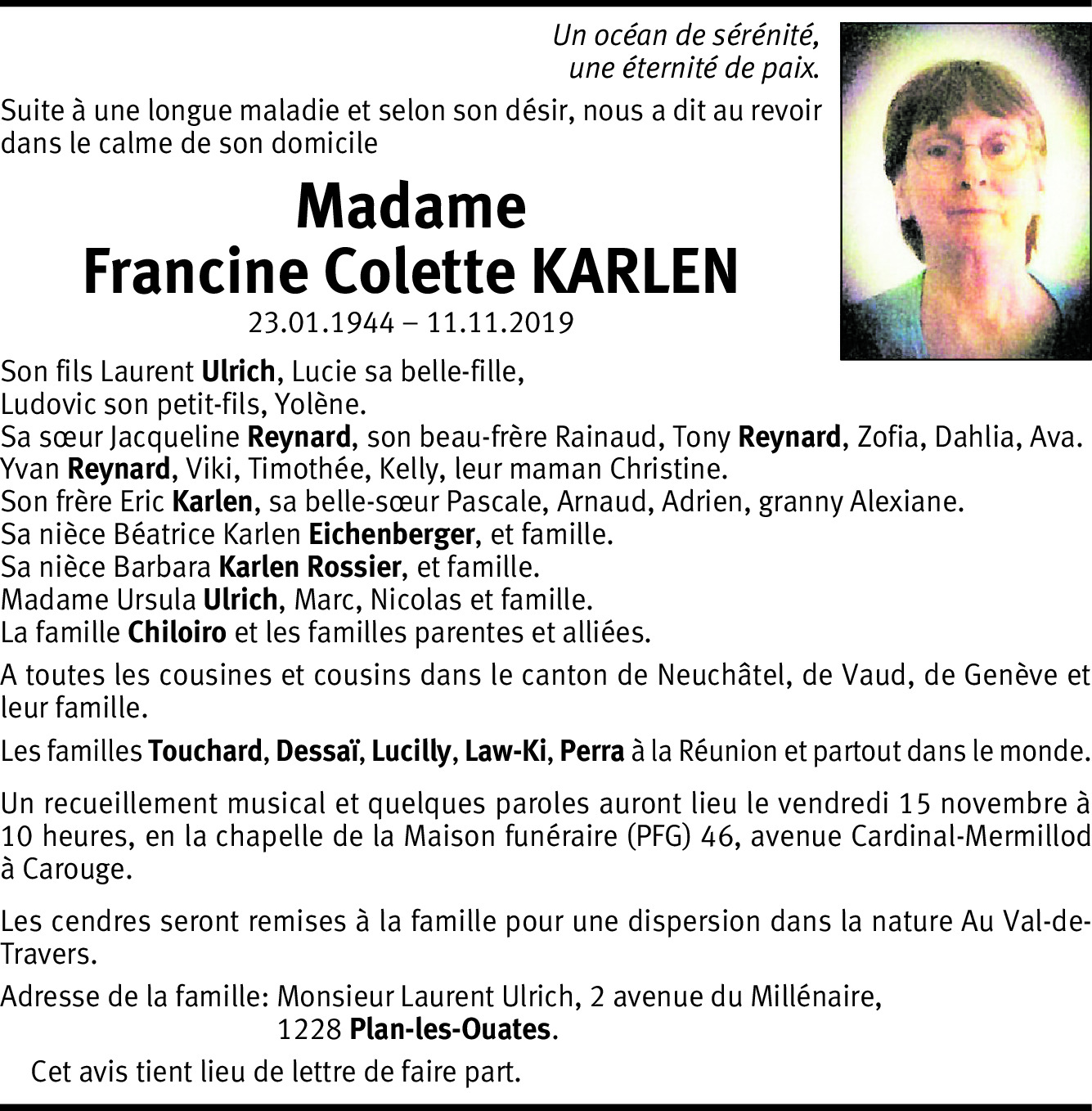 Un océan de sérénité,
une éternité de paix.

Suite à une longue maladie et selon son désir, nous a dit au revoir dans le calme de son domicile

Madame
Francine Colette KARLEN
23.01.1944 – 11.11.2019

Son fils Laurent Ulrich, Lucie sa belle-fille,
Ludovic son petit-fils, Yolène.
Sa sœur Jacqueline Reynard, son beau-frère Rainaud, Tony Reynard, Zofia, Dahlia, Ava.
Yvan Reynard, Viki, Timothée, Kelly, leur maman Christine.
Son frère Eric Karlen, sa belle-sœur Pascale, Arnaud, Adrien, granny Alexiane.
Sa nièce Béatrice Karlen Eichenberger, et famille.
Sa nièce Barbara Karlen Rossier, et famille.
Madame Ursula Ulrich, Marc, Nicolas et famille.
La famille Chiloiro et les familles parentes et alliées.

A toutes les cousines et cousins dans le canton de Neuchâtel, de Vaud, de Genève et leur famille.

Les familles Touchard, Dessaï, Lucilly, Law-Ki, Perra à la Réunion et partout dans le monde.

Un recueillement musical et quelques paroles auront lieu le vendredi 15 novembre à 10 heures, en la chapelle de la Maison funéraire (PFG) 46, avenue Cardinal-Mermillod à Carouge.

Les cendres seront remises à la famille pour une dispersion dans la nature Au Val-de-Travers.

Adresse de la famille: Monsieur Laurent Ulrich, 2 avenue du Millénaire,
1228 Plan-les-Ouates.

Cet avis tient lieu de lettre de faire part.